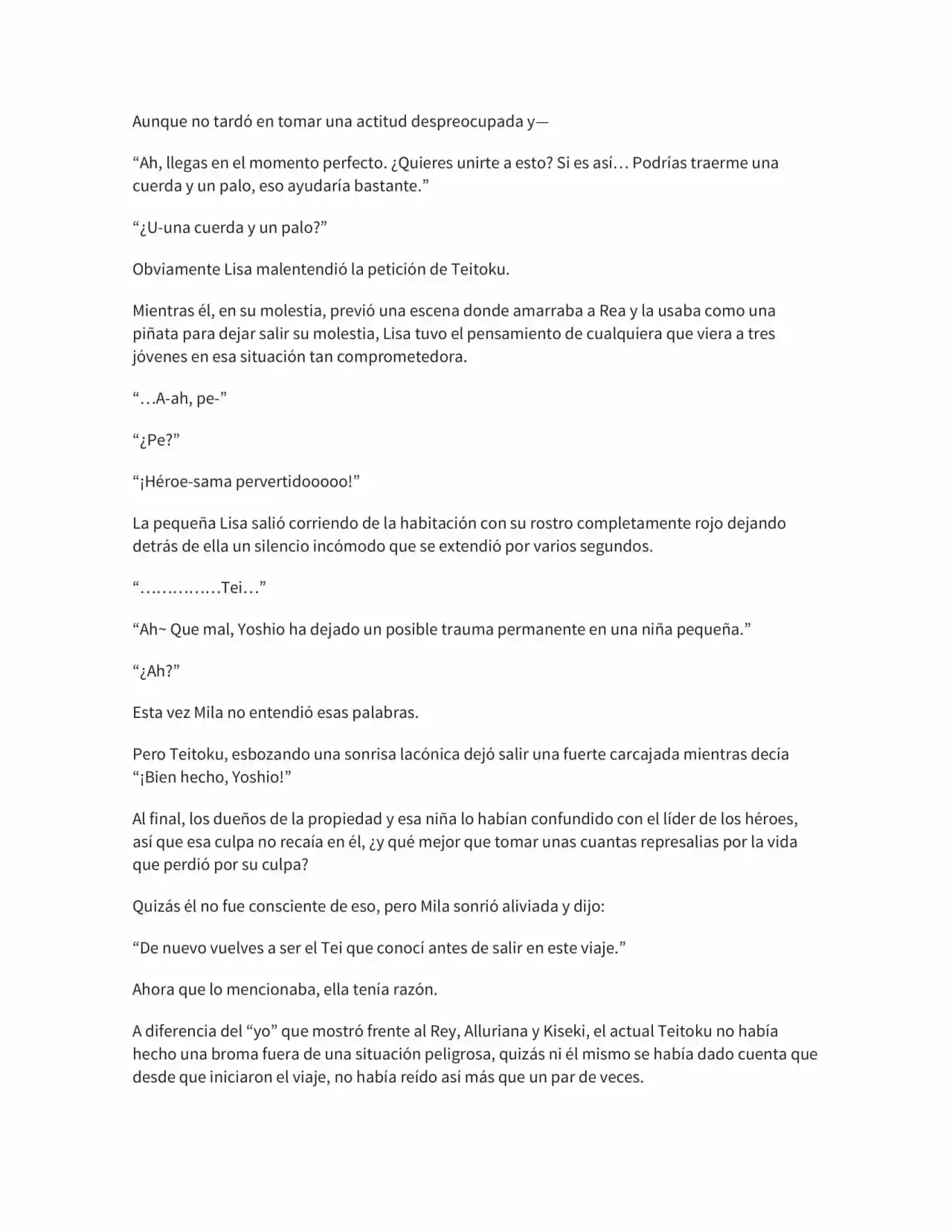 Aunque no tardó en tomar una actitud despreocupada y—

“Ah, llegas en el momento perfecto. ¿Quieres unirte a esto? Si es así… Podrías traerme una cuerda y un palo, eso ayudaría bastante.”

“¿U-una cuerda y un palo?”

Obviamente Lisa malentendió la petición de Teitoku.

Mientras él, en su molestia, previó una escena donde amarraba a Rea y la usaba como una piñata para dejar salir su molestia, Lisa tuvo el pensamiento de cualquiera que viera a tres jóvenes en esa situación tan comprometedora.

“…A-ah, pe-”

“¿Pe?”

“¡Héroe-sama pervertidooooo!”

La pequeña Lisa salió corriendo de la habitación con su rostro completamente rojo dejando detrás de ella un silencio incómodo que se extendió por varios segundos.

“……………Tei…”

“Ah~ Que mal, Yoshio ha dejado un posible trauma permanente en una niña pequeña.”

“¿Ah?”

Esta vez Mila no entendió esas palabras.

Pero Teitoku, esbozando una sonrisa lacónica dejó salir una fuerte carcajada mientras decía “¡Bien hecho, Yoshio!”

Al final, los dueños de la propiedad y esa niña lo habían confundido con el líder de los héroes, así que esa culpa no recaía en él, ¿y qué mejor que tomar unas cuantas represalias por la vida que perdió por su culpa?

Quizás él no fue consciente de eso, pero Mila sonrió aliviada y dijo:

“De nuevo vuelves a ser el Tei que conocí antes de salir en este viaje.”

Ahora que lo mencionaba, ella tenía razón.

A diferencia del “yo” que mostró frente al Rey, Alluriana y Kiseki, el actual Teitoku no había hecho una broma fuera de una situación peligrosa, quizás ni él mismo se había dado cuenta que desde que iniciaron el viaje, no había reído así más que un par de veces.